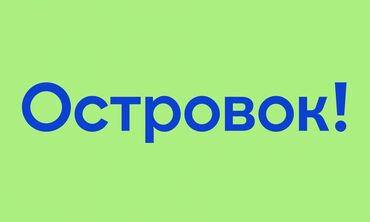 Островок!